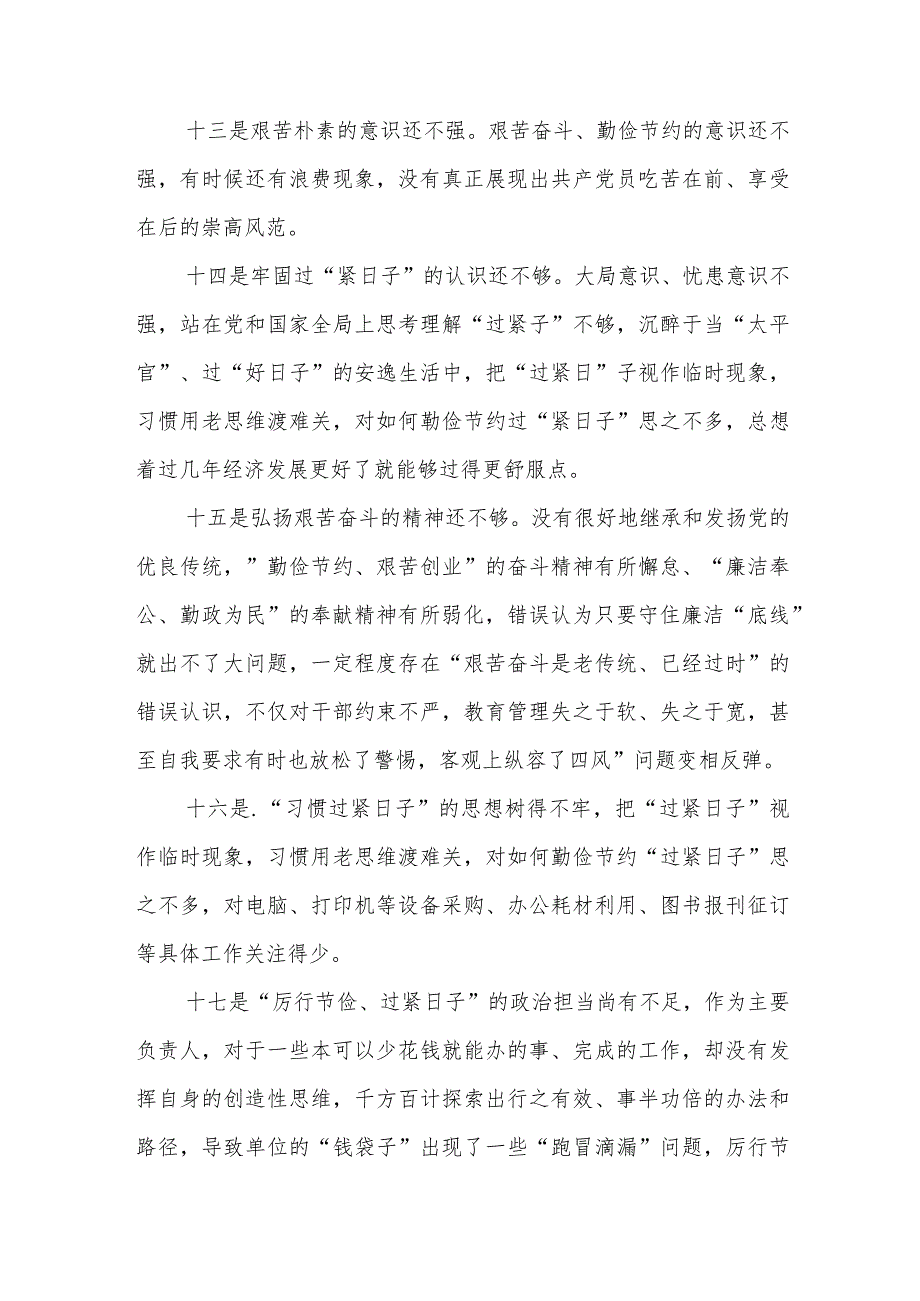 十三是艰苦朴素的意识还不强。艰苦奋斗、勤俭节约的意识还不强，有时候还有浪费现象，没有真正展现出共产党员吃苦在前、享受在后的崇高风范。

十四是牢固过“紧日子”的认识还不够。大局意识、忧患意识不强，站在党和国家全局上思考理解“过紧子”不够，沉醉于当“太平官”、过“好日子”的安逸生活中，把“过紧日”子视作临时现象，习惯用老思维渡难关，对如何勤俭节约过“紧日子”思之不多，总想着过几年经济发展更好了就能够过得更舒服点。

十五是弘扬艰苦奋斗的精神还不够。没有很好地继承和发扬党的优良传统，”勤俭节约、艰苦创业”的奋斗精神有所懈怠、“廉洁奉公、勤政为民”的奉献精神有所弱化，错误认为只要守住廉洁“底线”就出不了大问题，一定程度存在“艰苦奋斗是老传统、已经过时”的错误认识，不仅对干部约束不严，教育管理失之于软、失之于宽，甚至自我要求有时也放松了警惕，客观上纵容了四风”问题变相反弹。

十六是.“习惯过紧日子”的思想树得不牢，把“过紧日子”视作临时现象，习惯用老思维渡难关，对如何勤俭节约“过紧日子”思之不多，对电脑、打印机等设备采购、办公耗材利用、图书报刊征订等具体工作关注得少。

十七是“厉行节俭、过紧日子”的政治担当尚有不足，作为主要负责人，对于一些本可以少花钱就能办的事、完成的工作，却没有发挥自身的创造性思维，千方百计探索出行之有效、事半功倍的办法和路径，导致单位的“钱袋子”出现了一些“跑冒滴漏”问题，厉行节